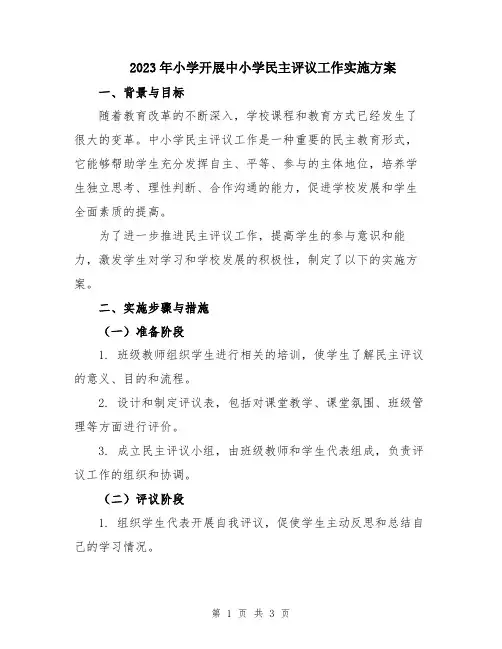 2023年小学开展中小学民主评议工作实施方案

一、背景与目标

随着教育改革的不断深入，学校课程和教育方式已经发生了很大的变革。中小学民主评议工作是一种重要的民主教育形式，它能够帮助学生充分发挥自主、平等、参与的主体地位，培养学生独立思考、理性判断、合作沟通的能力，促进学校发展和学生全面素质的提高。

为了进一步推进民主评议工作，提高学生的参与意识和能力，激发学生对学习和学校发展的积极性，制定了以下的实施方案。

二、实施步骤与措施

（一）准备阶段

1. 班级教师组织学生进行相关的培训，使学生了解民主评议的意义、目的和流程。

2. 设计和制定评议表，包括对课堂教学、课堂氛围、班级管理等方面进行评价。

3. 成立民主评议小组，由班级教师和学生代表组成，负责评议工作的组织和协调。

（二）评议阶段

1. 组织学生代表开展自我评议，促使学生主动反思和总结自己的学习情况。

第 1 页 共 3 页